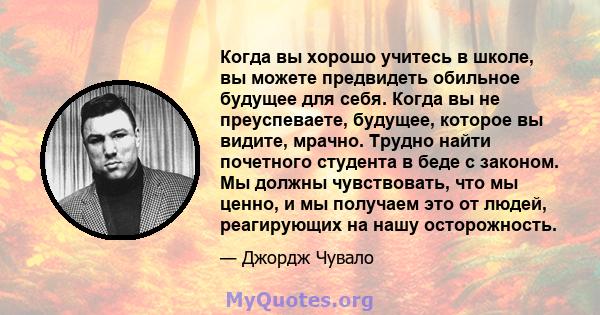 Когда вы хорошо учитесь в школе, вы можете предвидеть обильное будущее для себя. Когда вы не преуспеваете, будущее, которое вы видите, мрачно. Трудно найти почетного студента в беде с законом. Мы должны чувствовать, что мы ценно, и мы получаем это от людей, реагирующих на нашу осторожность.

— Джордж Чувало

MyQuotes.org